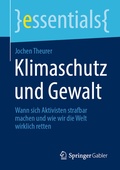 }essentials{

Jochen Theurer

Klimaschutz und Gewalt

Wann sich Aktivisten strafbar machen und wie wir die Welt wirklich retten

Springer Gabler